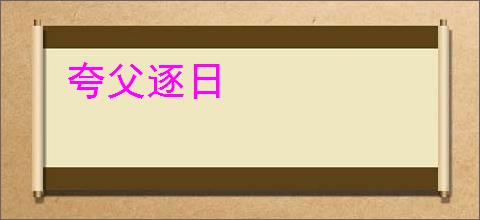 夸父逐日